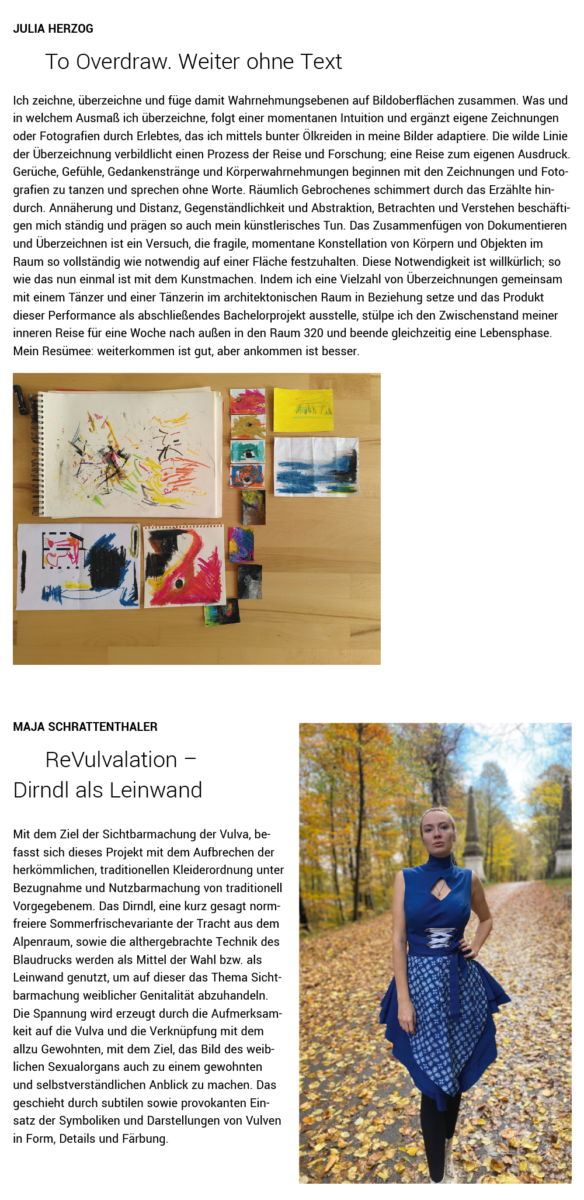 JULIA HERZOG

To Overdraw. Weiter ohne Text

Ich zeichne, überzeichne und füge damit Wahrnehmungsebenen auf Bildoberflächen zusammen. Was und in welchem Ausmaß ich überzeichne, folgt einer momentanen Intuition und ergänzt eigene Zeichnungen oder Fotografien durch Erlebtes, das ich mittels bunter Ölkreiden in meine Bilder adaptiere. Die wilde Linie der Überzeichnung verbildlicht einen Prozess der Reise und Forschung; eine Reise zum eigenen Ausdruck. Gerüche, Gefühle, Gedankenstränge und Körperwahrnehmungen beginnen mit den Zeichnungen und Fotografien zu tanzen und sprechen ohne Worte. Räumlich Gebrochenes schimmert durch das Erzählte hindurch. Annäherung und Distanz, Gegenständlichkeit und Abstraktion, Betrachten und Verstehen beschäftigen mich ständig und prägen so auch mein künstlerisches Tun. Das Zusammenfügen von Dokumentieren und Überzeichnen ist ein Versuch, die fragile, momentane Konstellation von Körpern und Objekten im Raum so vollständig wie notwendig auf einer Fläche festzuhalten. Diese Notwendigkeit ist willkürlich; so wie das nun einmal ist mit dem Kunstmachen. Indem ich eine Vielzahl von Überzeichnungen gemeinsam mit einem Tänzer und einer Tänzerin im architektonischen Raum in Beziehung setze und das Produkt dieser Performance als abschließendes Bachelorprojekt ausstelle, stülpe ich den Zwischenstand meiner inneren Reise für eine Woche nach außen in den Raum 320 und beende gleichzeitig eine Lebensphase. Mein Resümee: weiterkommen ist gut, aber ankommen ist besser.

MAJA SCHRATTENTHALER

ReVulvalation – Dirndl als Leinwand

Mit dem Ziel der Sichtbarmachung der Vulva, befasst sich dieses Projekt mit dem Aufbrechen der herkömmlichen, traditionellen Kleiderordnung unter Bezugnahme und Nutzbarmachung von traditionell Vorgegebenem. Das Dirndl, eine kurz gesagt normfreiere Sommerfrischevariante der Tracht aus dem Alpenraum, sowie die althergebrachte Technik des Blaudrucks werden als Mittel der Wahl bzw. als Leinwand genutzt, um auf dieser das Thema Sichtbarmachung weiblicher Genitalität abzuhandeln. Die Spannung wird erzeugt durch die Aufmerksamkeit auf die Vulva und die Verknüpfung mit dem allzu Gewohnten, mit dem Ziel, das Bild des weiblichen Sexualorgans auch zu einem gewohnten und selbstverständlichen Anblick zu machen. Das geschieht durch subtilen sowie provokanten Einsatz der Symboliken und Darstellungen von Vulven in Form, Details und Färbung.